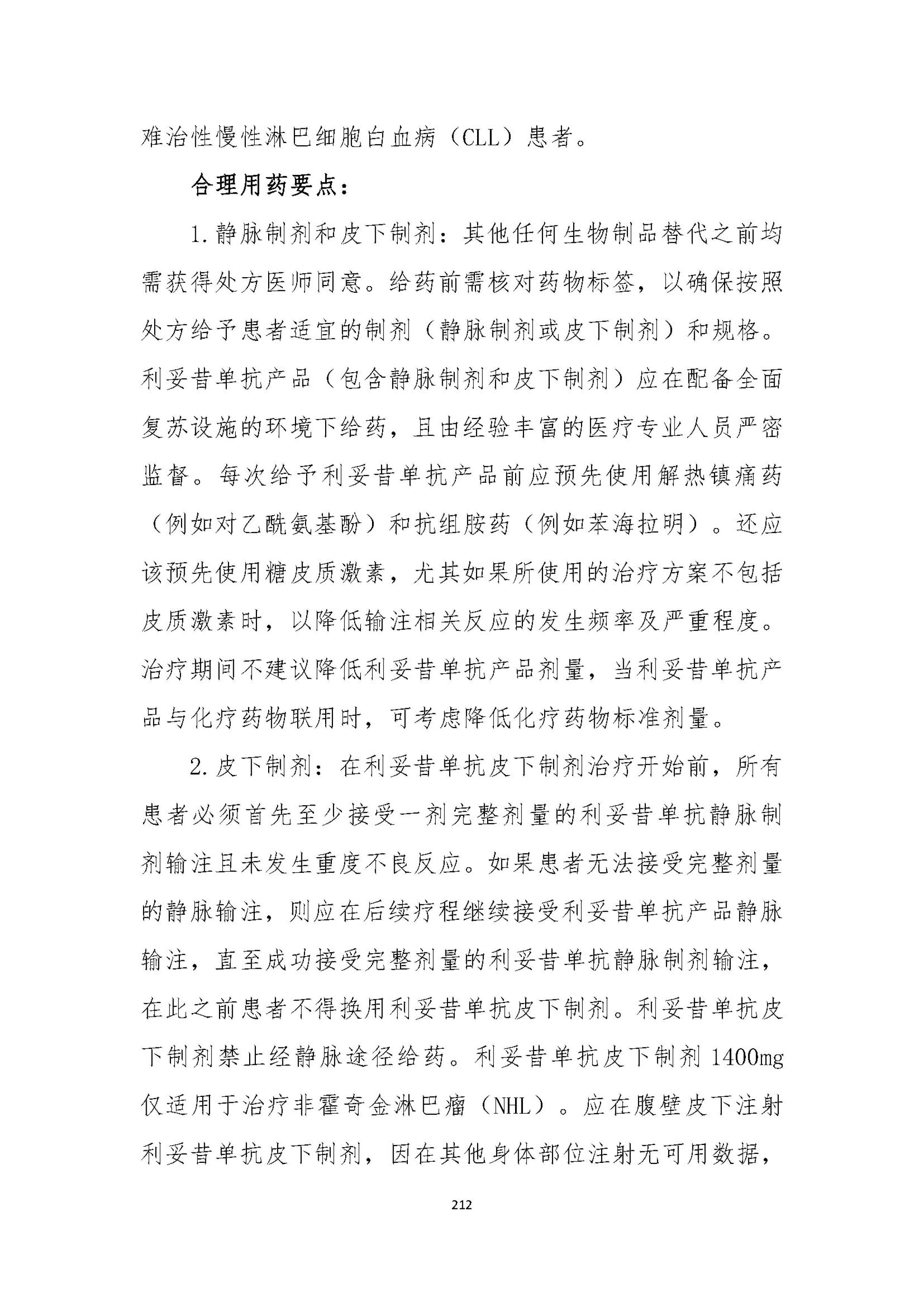 难治性慢性淋巴细胞白血病（CLL）患者。

合理用药要点：

1.静脉制剂和皮下制剂：其他任何生物制品替代之前均需获得处方医师同意。给药前需核对药物标签，以确保按照处方给予患者适宜的制剂（静脉制剂或皮下制剂）和规格。利妥昔单抗产品（包含静脉制剂和皮下制剂）应在配备全面复苏设施的环境下给药，且由经验丰富的医疗专业人员严密监督。每次给予利妥昔单抗产品前应预先使用解热镇痛药（例如对乙酰氨基酚）和抗组胺药（例如苯海拉明）。还应该预先使用糖皮质激素，尤其如果所使用的治疗方案不包括皮质激素时，以降低输注相关反应的发生频率及严重程度。治疗期间不建议降低利妥昔单抗产品剂量，当利妥昔单抗产品与化疗药物联用时，可考虑降低化疗药物标准剂量。

2.皮下制剂：在利妥昔单抗皮下制剂治疗开始前，所有患者必须首先至少接受一剂完整剂量的利妥昔单抗静脉制剂输注且未发生重度不良反应。如果患者无法接受完整剂量的静脉输注，则应在后续疗程继续接受利妥昔单抗产品静脉输注，直至成功接受完整剂量的利妥昔单抗静脉制剂输注，在此之前患者不得换用利妥昔单抗皮下制剂。利妥昔单抗皮下制剂禁止经静脉途径给药。利妥昔单抗皮下制剂 1400mg 仅适用于治疗非霍奇金淋巴瘤（NHL）。应在腹壁皮下注射利妥昔单抗皮下制剂，因在其他身体部位注射无可用数据，

212